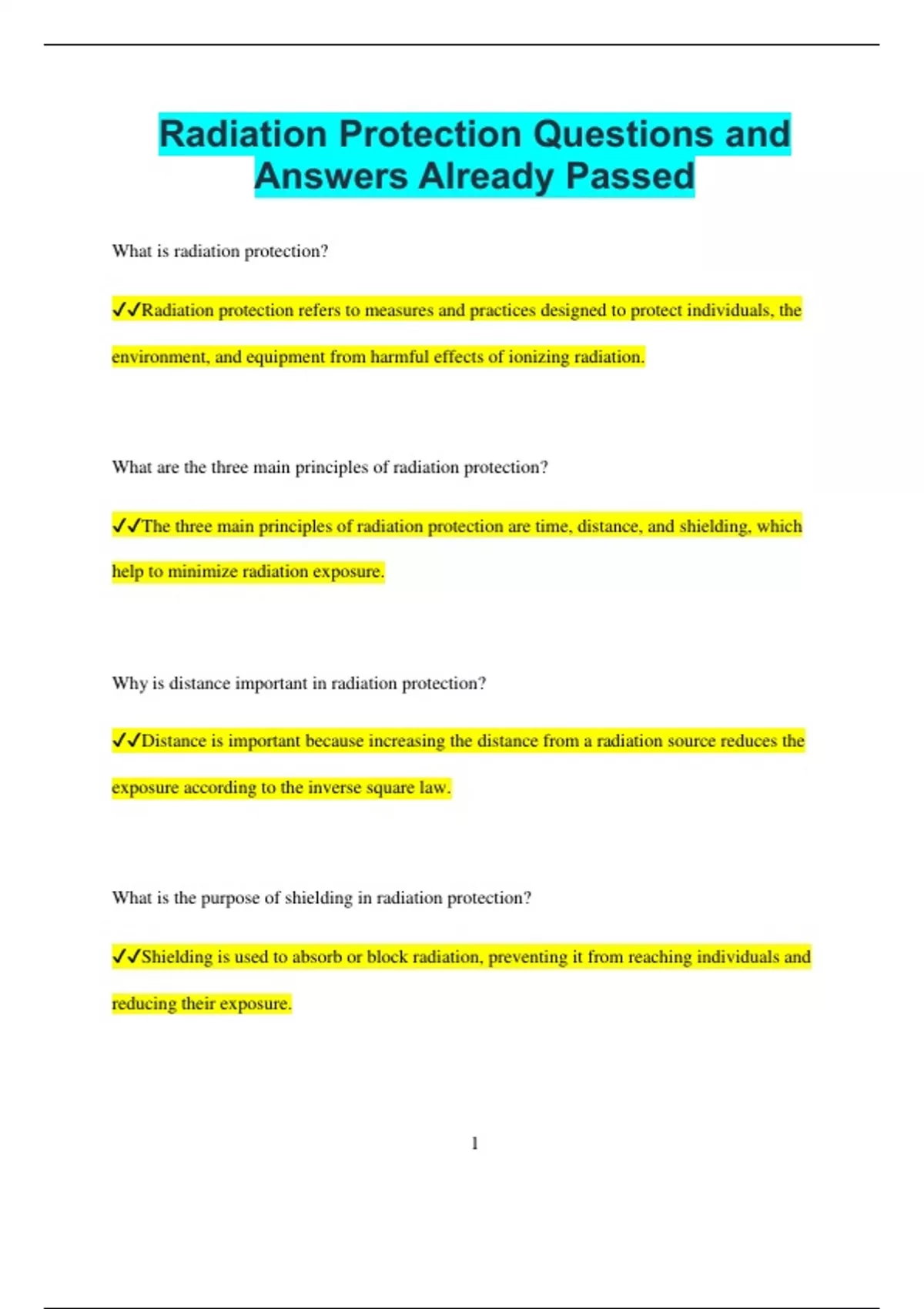 Radiation Protection Questions and Answers Already Passed

What is radiation protection?

✓✓Radiation protection refers to measures and practices designed to protect individuals, the environment, and equipment from harmful effects of ionizing radiation.

What are the three main principles of radiation protection?

✓✓The three main principles of radiation protection are time, distance, and shielding, which help to minimize radiation exposure.

Why is distance important in radiation protection?

✓✓Distance is important because increasing the distance from a radiation source reduces the exposure according to the inverse square law.

What is the purpose of shielding in radiation protection?

✓✓Shielding is used to absorb or block radiation, preventing it from reaching individuals and reducing their exposure.

1